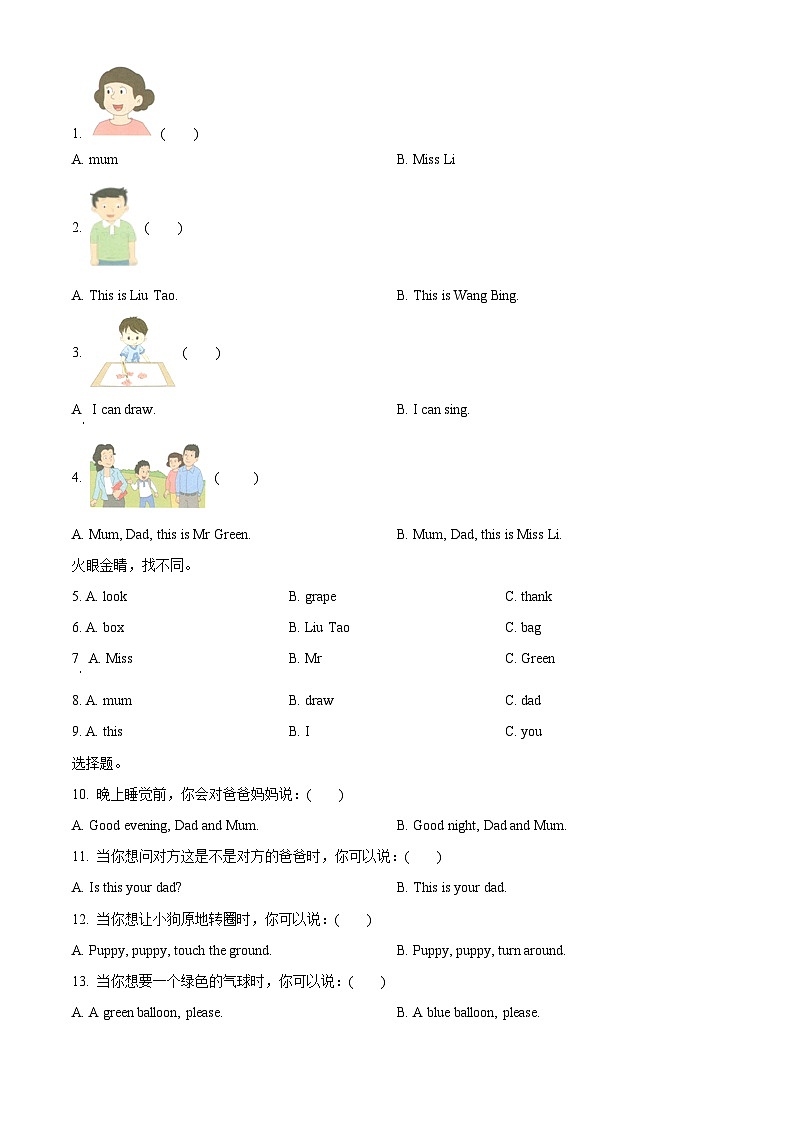 1. (　　)

A. mum　　B. Miss Li

2. (　　)

A. This is Liu Tao.　　B. This is Wang Bing.

3. (　　)

A. I can draw.　　B. I can sing.

4. (　　)

A. Mum, Dad, this is Mr Green.　　B. Mum, Dad, this is Miss Li.

火眼金睛，找不同。

5. A. look　　B. grape　　C. thank

6. A. box　　B. Liu Tao　　C. bag

7. A. Miss　　B. Mr　　C. Green

8. A. mum　　B. draw　　C. dad

9. A. this　　B. I　　C. you

选择题。

10. 晚上睡觉前，你会对爸爸妈妈说：(　　)

A. Good evening, Dad and Mum.　　B. Good night, Dad and Mum.

11. 当你想问对方这是不是对方的爸爸时，你可以说：(　　)

A. Is this your dad?　　B. This is your dad.

12. 当你想让小狗原地转圈时，你可以说：(　　)

A. Puppy, puppy, touch the ground.　　B. Puppy, puppy, turn around.

13. 当你想要一个绿色的气球时，你可以说：(　　)

A. A green balloon, please.　　B. A blue balloon, please.